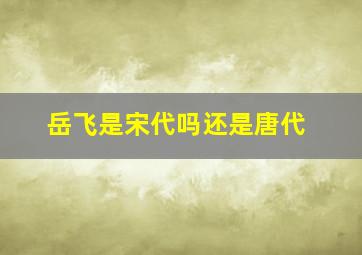 岳飞是宋代吗还是唐代